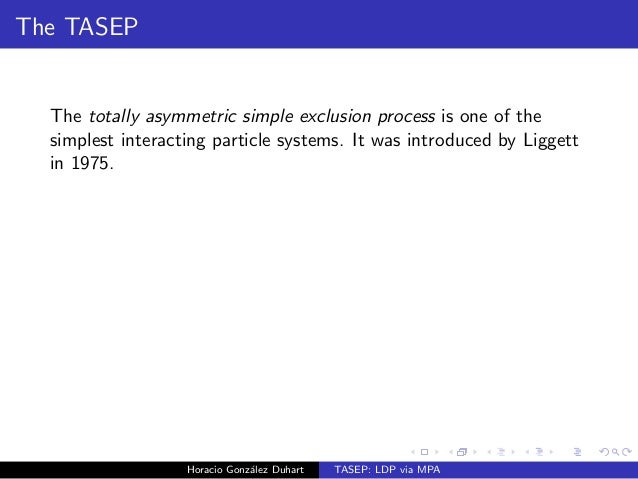 The TASEP

The totally asymmetric simple exclusion process is one of the simplest interacting particle systems. It was introduced by Liggett in 1975.

Horacio González Duhart TASEP: LDP via MPA